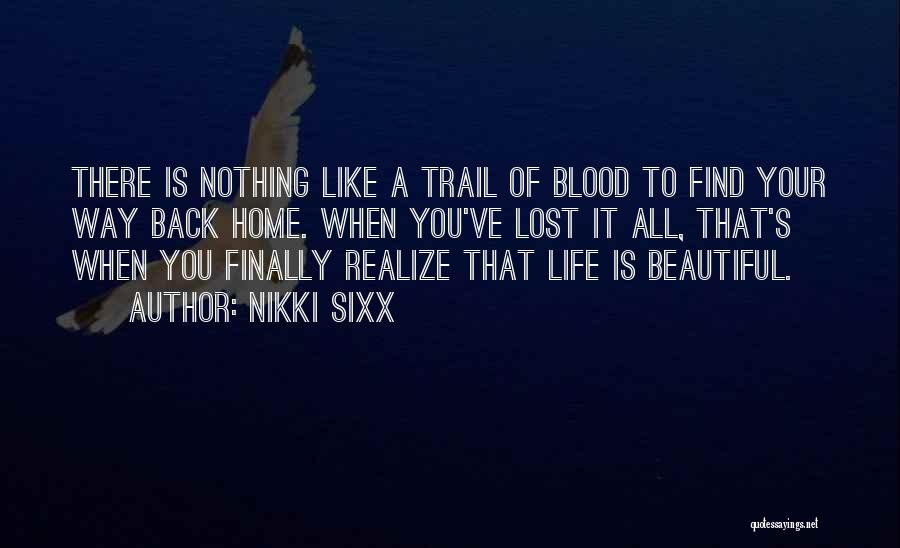 THERE IS NOTHING LIKE A TRAIL OF BLOOD TO FIND YOUR WAY BACK HOME. WHEN YOU'VE LOST IT ALL, THAT'S WHEN YOU FINALLY REALIZE THAT LIFE IS BEAUTIFUL.
AUTHOR: NIKKI SIXX

quotessayings.net